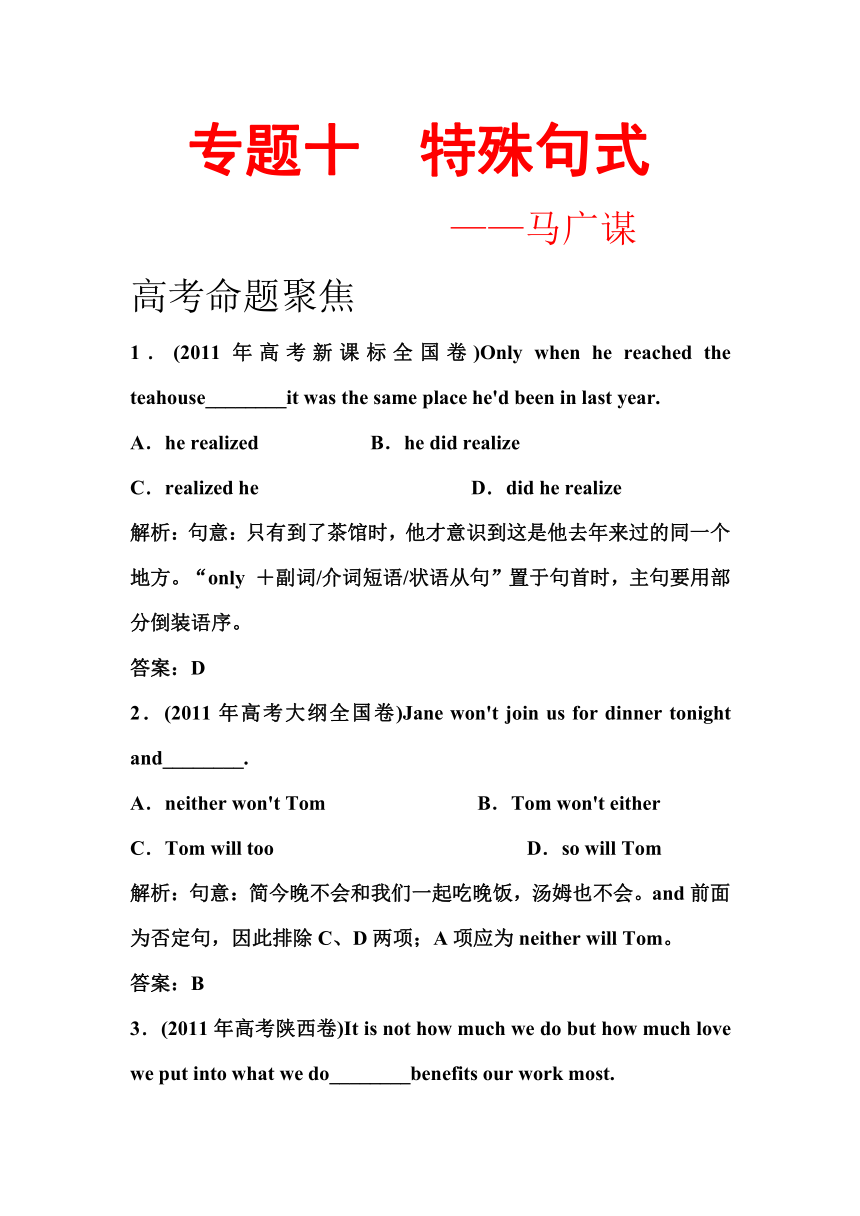 专题十　特殊句式

——马广谋

高考命题聚焦

1．(2011 年高考新课标全国卷)Only when he reached the teahouse________it was the same place he'd been in last year.

A．he realized　　　　B．he did realize

C．realized he　　　　D．did he realize

解析：句意：只有到了茶馆时，他才意识到这是他去年来过的同一个地方。“only ＋副词/介词短语/状语从句”置于句首时，主句要用部分倒装语序。

答案：D

2．(2011 年高考大纲全国卷)Jane won't join us for dinner tonight and________.

A．neither won't Tom　　　　B．Tom won't either

C．Tom will too　　　　D．so will Tom

解析：句意：简今晚不会和我们一起吃晚饭，汤姆也不会。and 前面为否定句，因此排除 C、D 两项；A 项应为 neither will Tom。

答案：B

3．(2011 年高考陕西卷)It is not how much we do but how much love we put into what we do________benefits our work most.